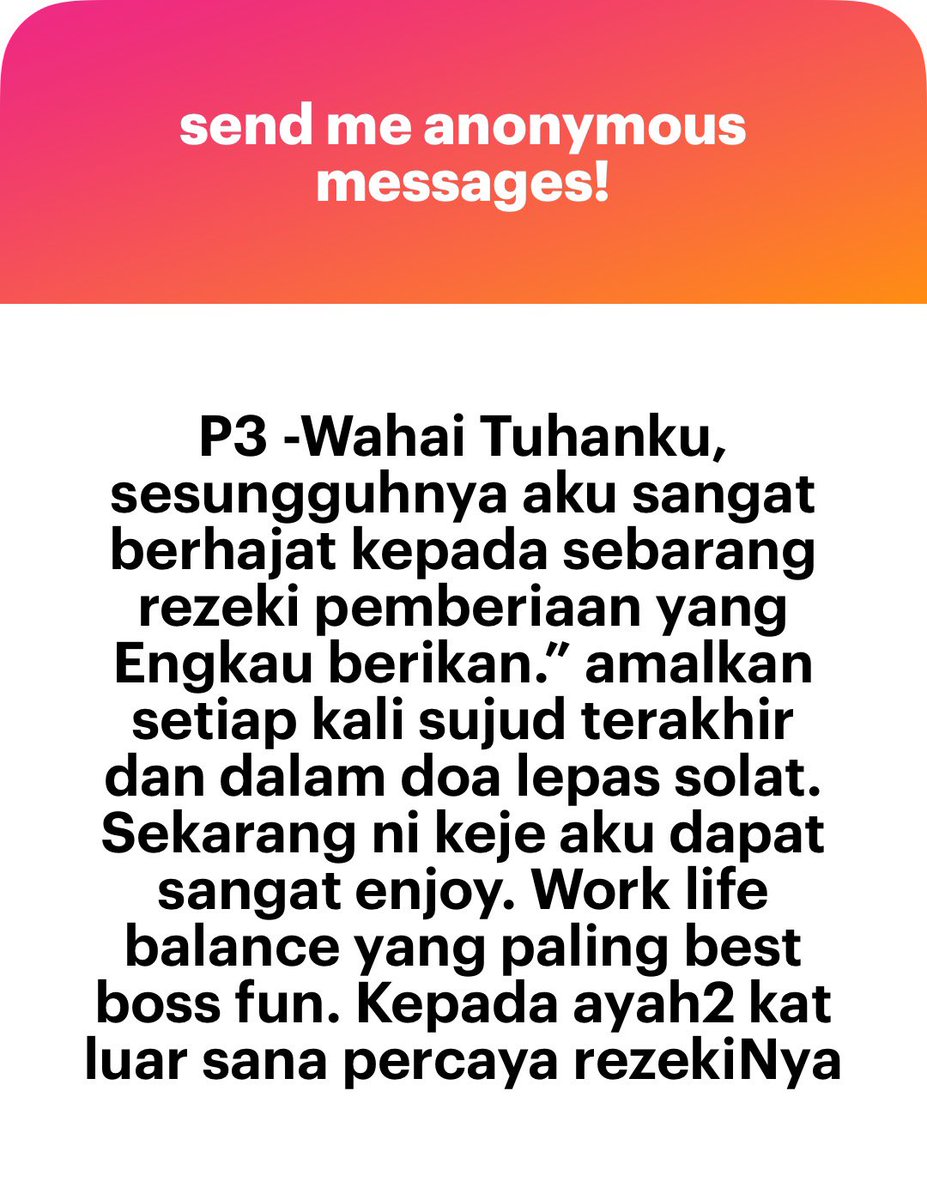 send me anonymous messages!

P3 -Wahai Tuhanku, sesungguhnya aku sangat berhajat kepada sebarang rezeki pemberiaan yang Engkau berikan.” amalkan setiap kali sujud terakhir dan dalam doa lepas solat. Sekarang ni keje aku dapat sangat enjoy. Work life balance yang paling best boss fun. Kepada ayah2 kat luar sana percaya rezekiNya